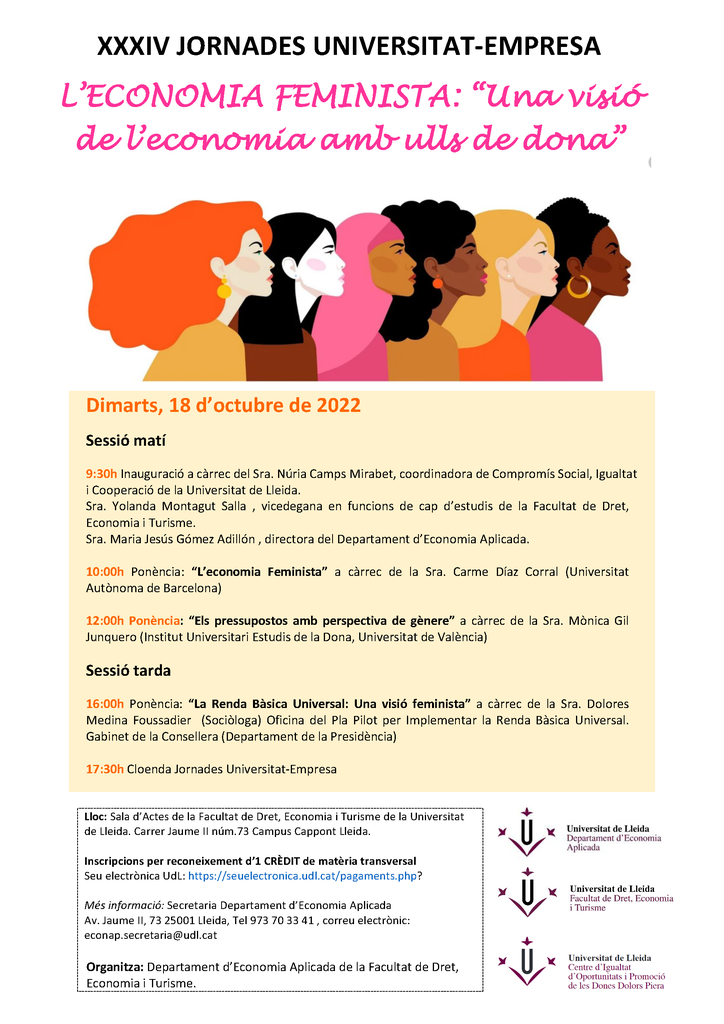 XXXIV JORNADES UNIVERSITAT-EMPRESA

L'ECONOMIA FEMINISTA: "Una visió de l'economia amb ulls de dona"

Dimarts, 18 d'octubre de 2022

Sessió matí

9:30h Inauguració a càrrec del Sra. Núria Camps Mirabet, coordinadora de Compromís Social, Igualtat i Cooperació de la Universitat de Lleida.
Sra. Yolanda Montagut Salla , vicedegana en funcions de cap d'estudis de la Facultat de Dret, Economia i Turisme.
Sra. Maria Jesús Gómez Adillón , directora del Departament d'Economia Aplicada.

10:00h Ponència: "L'economia Feminista" a càrrec de la Sra. Carme Díaz Corral (Universitat Autònoma de Barcelona)

12:00h Ponència: "Els pressupostos amb perspectiva de gènere" a càrrec de la Sra. Mònica Gil Junquero (Institut Universitari Estudis de la Dona, Universitat de València)

Sessió tarda

16:00h Ponència: "La Renda Bàsica Universal: Una visió feminista" a càrrec de la Sra. Dolores Medina Foussadier (Sociòloga) Oficina del Pla Pilot per Implementar la Renda Bàsica Universal. Gabinet de la Consellera (Departament de la Presidència)

17:30h Cloenda Jornades Universitat-Empresa

Lloc: Sala d'Actes de la Facultat de Dret, Economia i Turisme de la Universitat de Lleida. Carrer Jaume II núm.73 Campus Cappont Lleida.

Inscripcions per reconeixement d'1 CRÈDIT de matèria transversal
Seu electrònica UdL: https://seuelectronica.udl.cat/pagaments.php?

Més informació: Secretaria Departament d'Economia Aplicada
Av. Jaume II, 73 25001 Lleida, Tel 973 70 33 41 , correu electrònic: econap.secretaria@udl.cat

Organitza: Departament d'Economia Aplicada de la Facultat de Dret, Economia i Turisme.

Universitat de Lleida
Departament d'Economia Aplicada

Universitat de Lleida
Facultat de Dret, Economia i Turisme

Universitat de Lleida
Centre d'Igualtat d'Oportunitats i Promoció de les Dones Dolors Piera